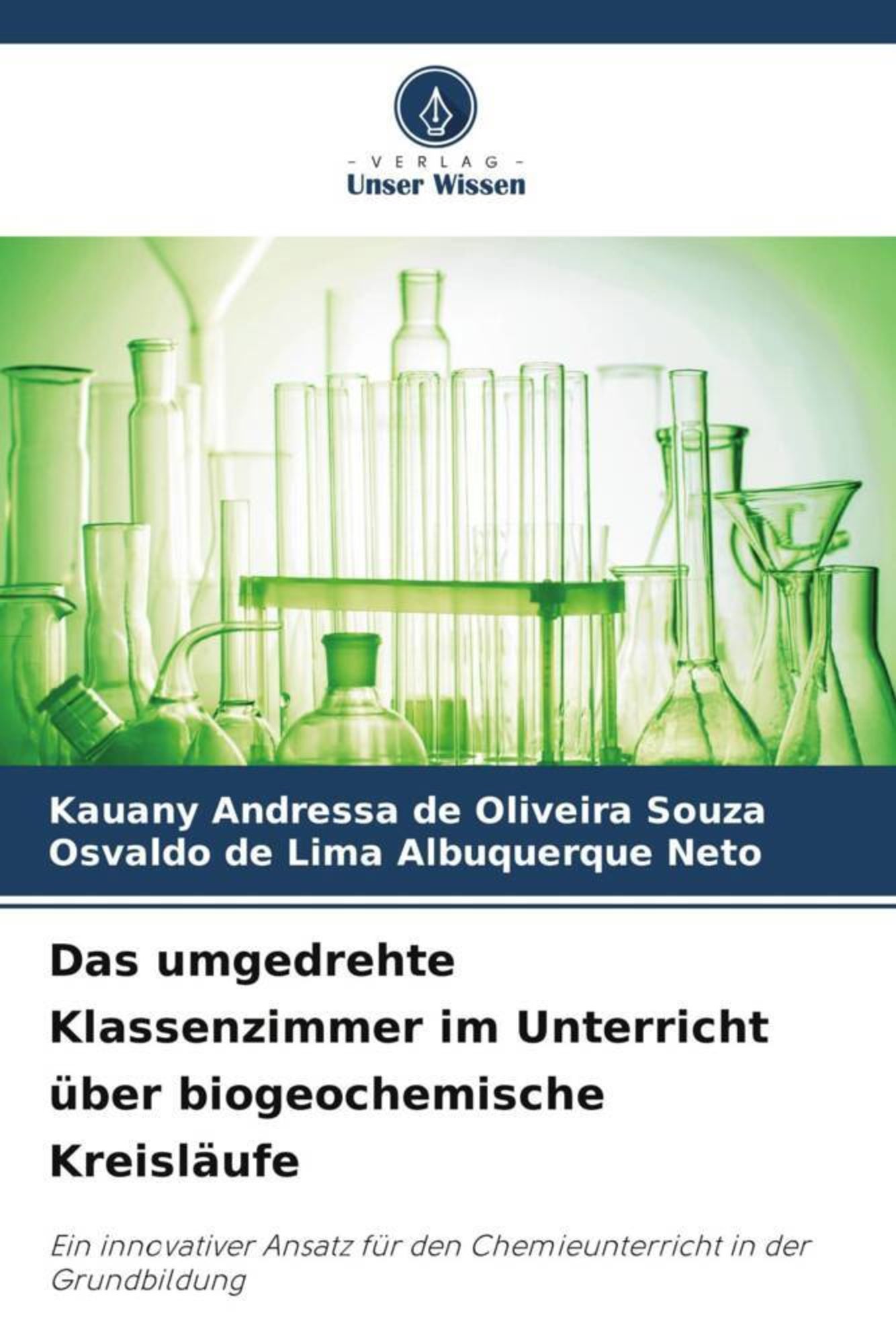 - VERLAG -
Unser Wissen

Kauany Andressa de Oliveira Souza
Osvaldo de Lima Albuquerque Neto

Das umgedrehte Klassenzimmer im Unterricht über biogeochemische Kreisläufe

Ein innovativer Ansatz für den Chemieunterricht in der Grundbildung